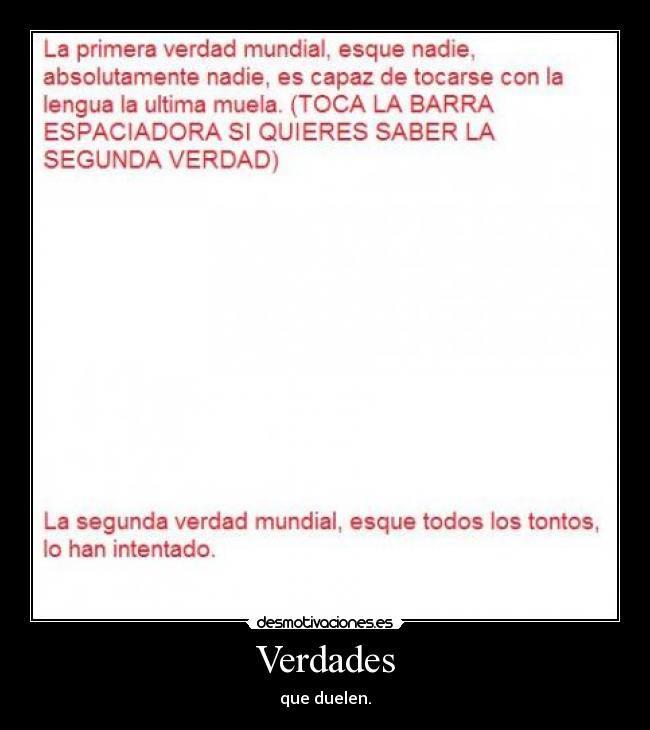 La primera verdad mundial, esque nadie, absolutamente nadie, es capaz de tocarse con la lengua la ultima muela. (TOCA LA BARRA ESPACIADORA SI QUIERES SABER LA SEGUNDA VERDAD)

La segunda verdad mundial, esque todos los tontos, lo han intentado.

desmotivaciones.es

Verdades

que duelen.